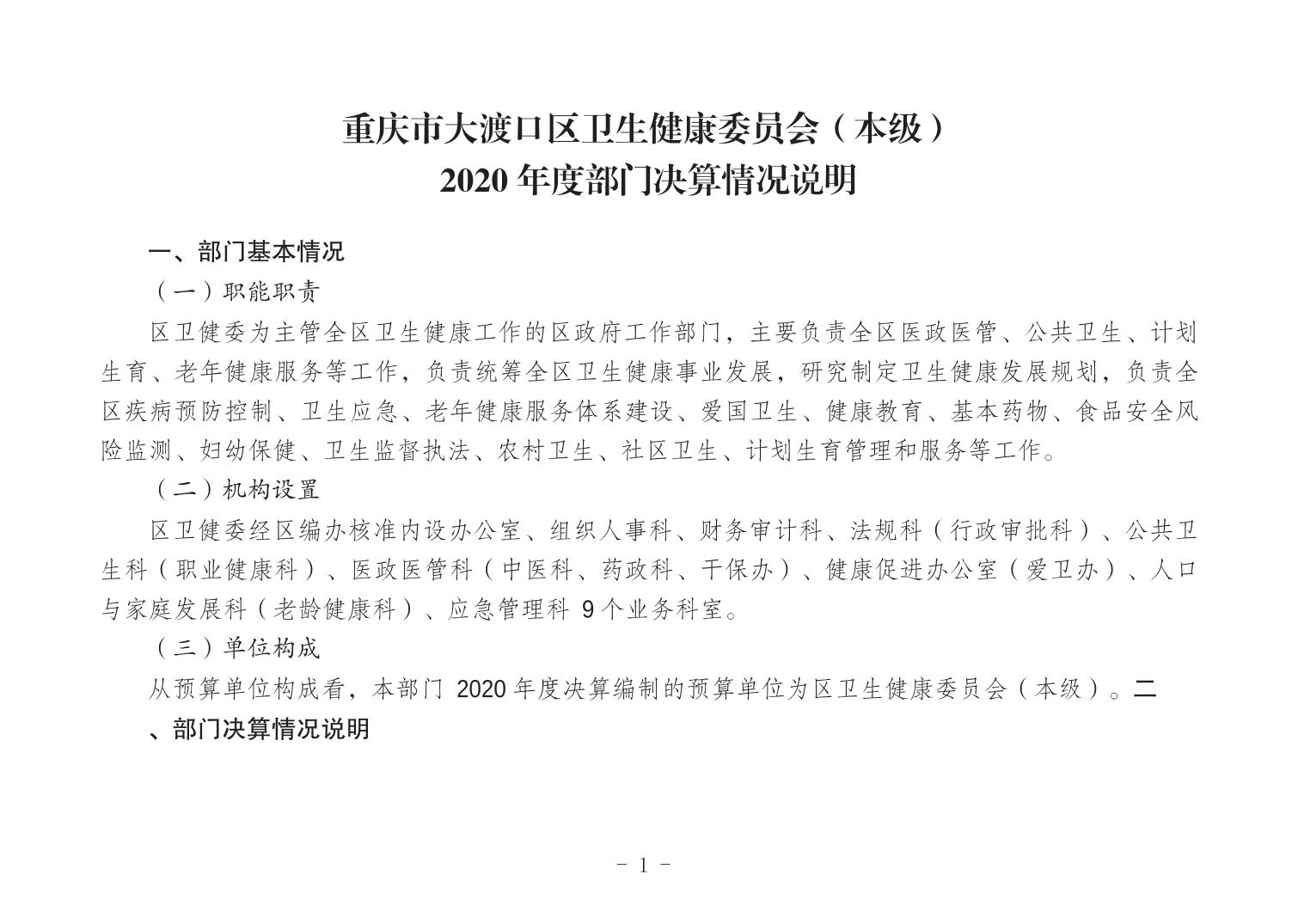 重庆市大渡口区卫生健康委员会（本级）
2020 年度部门决算情况说明

一、部门基本情况

（一）职能职责

区卫健委为主管全区卫生健康工作的区政府工作部门，主要负责全区医政医管、公共卫生、计划生育、老年健康服务等工作，负责统筹全区卫生健康事业发展，研究制定卫生健康发展规划，负责全区疾病预防控制、卫生应急、老年健康服务体系建设、爱国卫生、健康教育、基本药物、食品安全风险监测、妇幼保健、卫生监督执法、农村卫生、社区卫生、计划生育管理和服务等工作。

（二）机构设置

区卫健委经区编办核准内设办公室、组织人事科、财务审计科、法规科（行政审批科）、公共卫生科（职业健康科）、医政医管科（中医科、药政科、干保办）、健康促进办公室（爱卫办）、人口与家庭发展科（老龄健康科）、应急管理科 9 个业务科室。

（三）单位构成

从预算单位构成看，本部门 2020 年度决算编制的预算单位为区卫生健康委员会（本级）。二

、部门决算情况说明

- 1 -